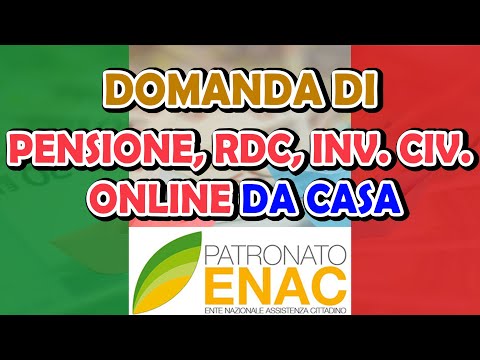 DOMANDA DI
PENSIONE, RDC, INV. CIV.
ONLINE DA CASA

PATRONATO
ENAC
ENTE NAZIONALE ASSISTENZA CITTADINO